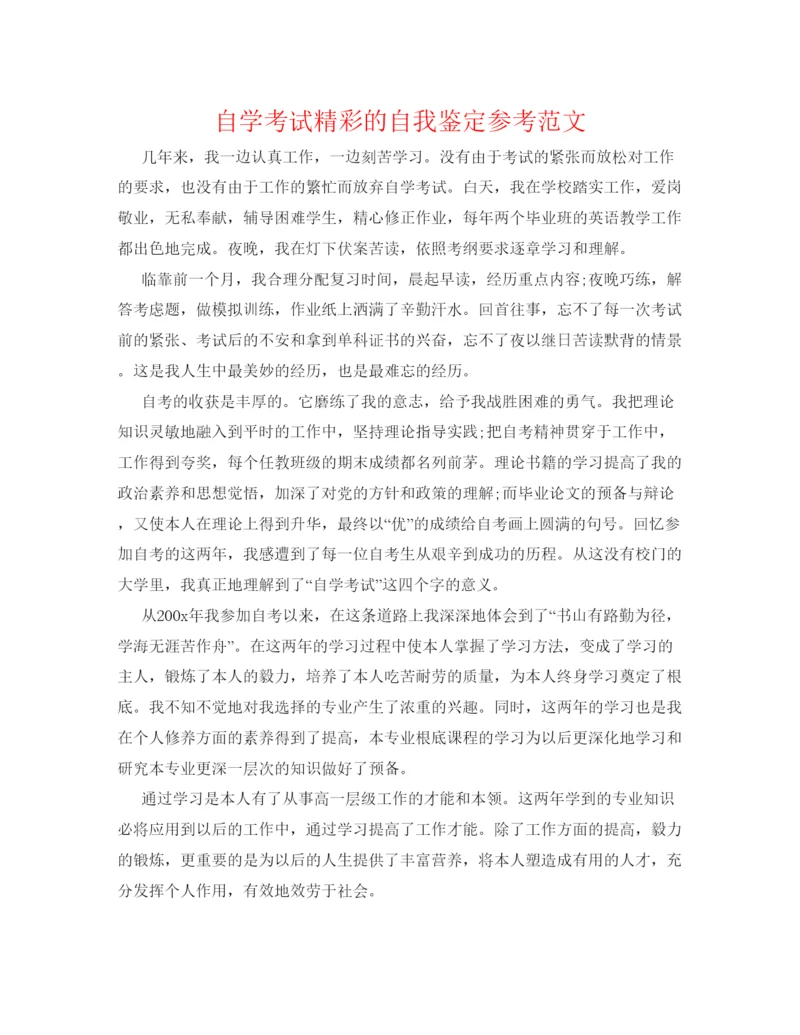 自学考试精彩的自我鉴定参考范文

几年来，我一边认真工作，一边刻苦学习。没有由于考试的紧张而放松对工作的要求，也没有由于工作的繁忙而放弃自学考试。白天，我在学校踏实工作，爱岗敬业，无私奉献，辅导困难学生，精心修正作业，每年两个毕业班的英语教学工作都出色地完成。夜晚，我在灯下伏案苦读，依照考纲要求逐章学习和理解。

临靠前一个月，我合理分配复习时间，晨起早读，经历重点内容;夜晚巧练，解答考虑题，做模拟训练，作业纸上洒满了辛勤汗水。回首往事，忘不了每一次考试前的紧张、考试后的不安和拿到单科证书的兴奋，忘不了夜以继日苦读默背的情景。这是我人生中最美妙的经历，也是最难忘的经历。

自考的收获是丰厚的。它磨练了我的意志，给予我战胜困难的勇气。我把理论知识灵敏地融入到平时的工作中，坚持理论指导实践;把自考精神贯穿于工作中，工作得到夸奖，每个任教班级的期末成绩都名列前茅。理论书籍的学习提高了我的政治素养和思想觉悟，加深了对党的方针和政策的理解;而毕业论文的预备与辩论，又使本人在理论上得到升华，最终以“优”的成绩给自考画上圆满的句号。回忆参加自考的这两年，我感遭到了每一位自考生从艰辛到成功的历程。从这没有校门的大学里，我真正地理解到了“自学考试”这四个字的意义。

从200x年我参加自考以来，在这条道路上我深深地体会到了“书山有路勤为径，学海无涯苦作舟”。在这两年的学习过程中使本人掌握了学习方法，变成了学习的主人，锻炼了本人的毅力，培养了本人吃苦耐劳的质量，为本人终身学习奠定了根底。我不知不觉地对我选择的专业产生了浓重的兴趣。同时，这两年的学习也是我在个人修养方面的素养得到了提高，本专业根底课程的学习为以后更深化地学习和研究本专业更深一层次的知识做好了预备。

通过学习是本人有了从事高一层级工作的才能和本领。这两年学到的专业知识必将应用到以后的工作中，通过学习提高了工作才能。除了工作方面的提高，毅力的锻炼，更重要的是为以后的人生提供了丰富营养，将本人塑造成有用的人才，充分发挥个人作用，有效地效劳于社会。